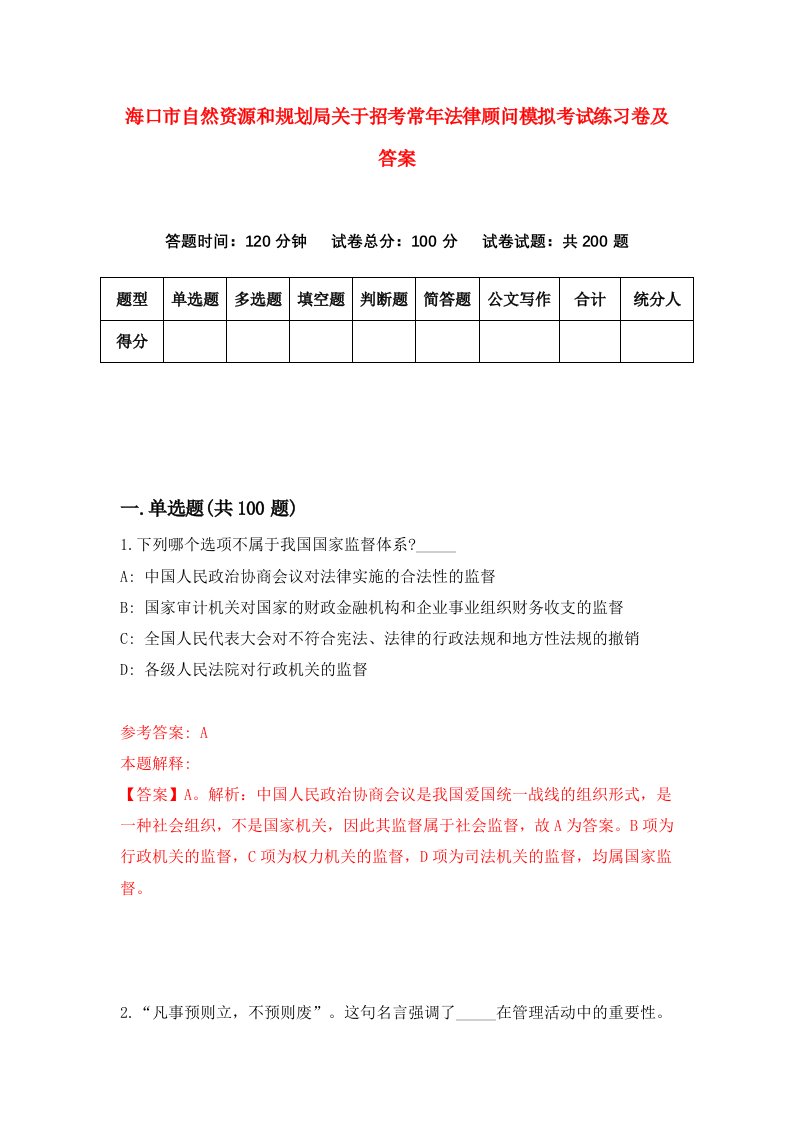 海口市自然资源和规划局关于招考常年法律顾问模拟考试练习卷及答案

答题时间：120 分钟　试卷总分：100 分　试卷试题：共 200 题

| 题型 | 单选题 | 多选题 | 填空题 | 判断题 | 简答题 | 公文写作 | 合计 | 统分人 |
|---|---|---|---|---|---|---|---|---|
| 得分 | | | | | | | | |

一.单选题(共 100 题)

1.下列哪个选项不属于我国国家监督体系?_____

A: 中国人民政治协商会议对法律实施的合法性的监督

B: 国家审计机关对国家的财政金融机构和企业事业组织财务收支的监督

C: 全国人民代表大会对不符合宪法、法律的行政法规和地方性法规的撤销

D: 各级人民法院对行政机关的监督

参考答案: A

本题解释:

【答案】A。解析：中国人民政治协商会议是我国爱国统一战线的组织形式，是一种社会组织，不是国家机关，因此其监督属于社会监督，故 A 为答案。B 项为行政机关的监督，C 项为权力机关的监督，D 项为司法机关的监督，均属国家监督。

2.“凡事预则立，不预则废”。这句名言强调了_____在管理活动中的重要性。